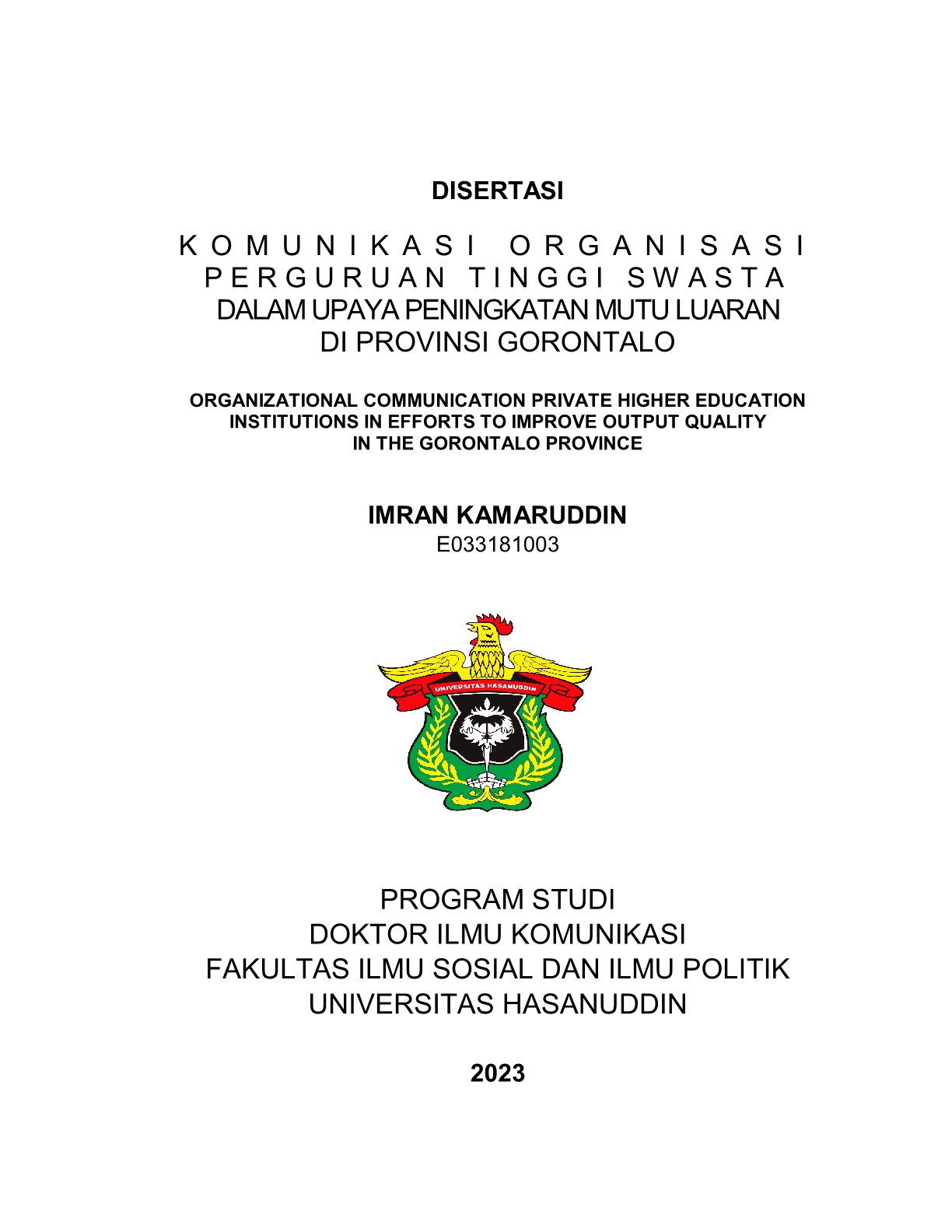 DISERTASI

KOMUNIKASI ORGANISASI PERGURUAN TINGGI SWASTA DALAM UPAYA PENINGKATAN MUTU LUARAN DI PROVINSI GORONTALO

ORGANIZATIONAL COMMUNICATION PRIVATE HIGHER EDUCATION INSTITUTIONS IN EFFORTS TO IMPROVE OUTPUT QUALITY IN THE GORONTALO PROVINCE

IMRAN KAMARUDDIN
E033181003

UNIVERSITAS HASANUDDIN

PROGRAM STUDI
DOKTOR ILMU KOMUNIKASI
FAKULTAS ILMU SOSIAL DAN ILMU POLITIK
UNIVERSITAS HASANUDDIN

2023